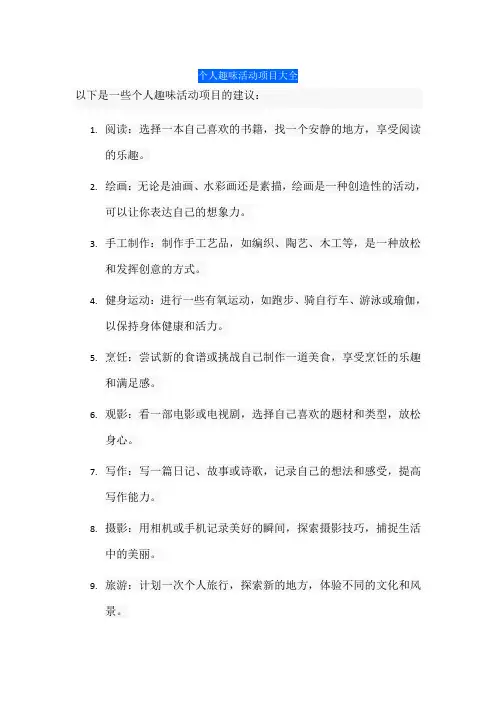 个人趣味活动项目大全

以下是一些个人趣味活动项目的建议：

1. 阅读：选择一本自己喜欢的书籍，找一个安静的地方，享受阅读的乐趣。

2. 绘画：无论是油画、水彩画还是素描，绘画是一种创造性的活动，可以让你表达自己的想象力。

3. 手工制作：制作手工艺品，如编织、陶艺、木工等，是一种放松和发挥创意的方式。

4. 健身运动：进行一些有氧运动，如跑步、骑自行车、游泳或瑜伽，以保持身体健康和活力。

5. 烹饪：尝试新的食谱或挑战自己制作一道美食，享受烹饪的乐趣和满足感。

6. 观影：看一部电影或电视剧，选择自己喜欢的题材和类型，放松身心。

7. 写作：写一篇日记、故事或诗歌，记录自己的想法和感受，提高写作能力。

8. 摄影：用相机或手机记录美好的瞬间，探索摄影技巧，捕捉生活中的美丽。

9. 旅游：计划一次个人旅行，探索新的地方，体验不同的文化和风景。